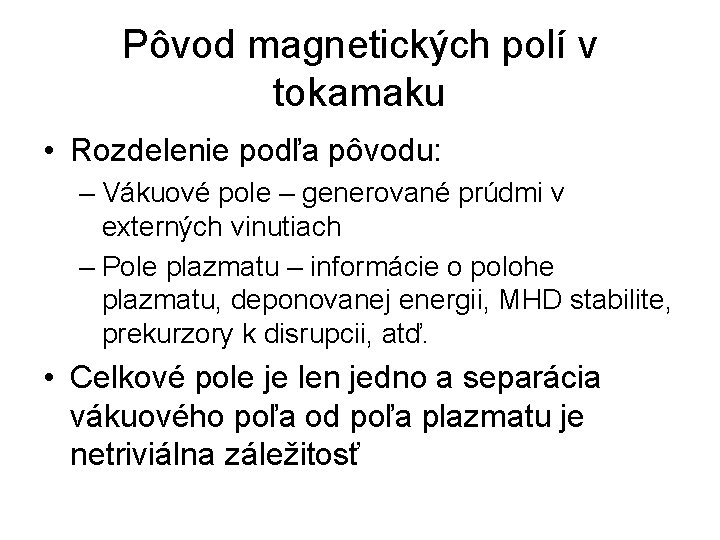 Pôvod magnetických polí v tokamaku

• Rozdelenie podľa pôvodu:
– Vákuové pole – generované prúdmi v externých vinutiach
– Pole plazmatu – informácie o polohe plazmatu, deponovanej energii, MHD stabilite, prekurzory k disrupcii, atď.

• Celkové pole je len jedno a separácia vákuového poľa od poľa plazmatu je netriviálna záležitosť